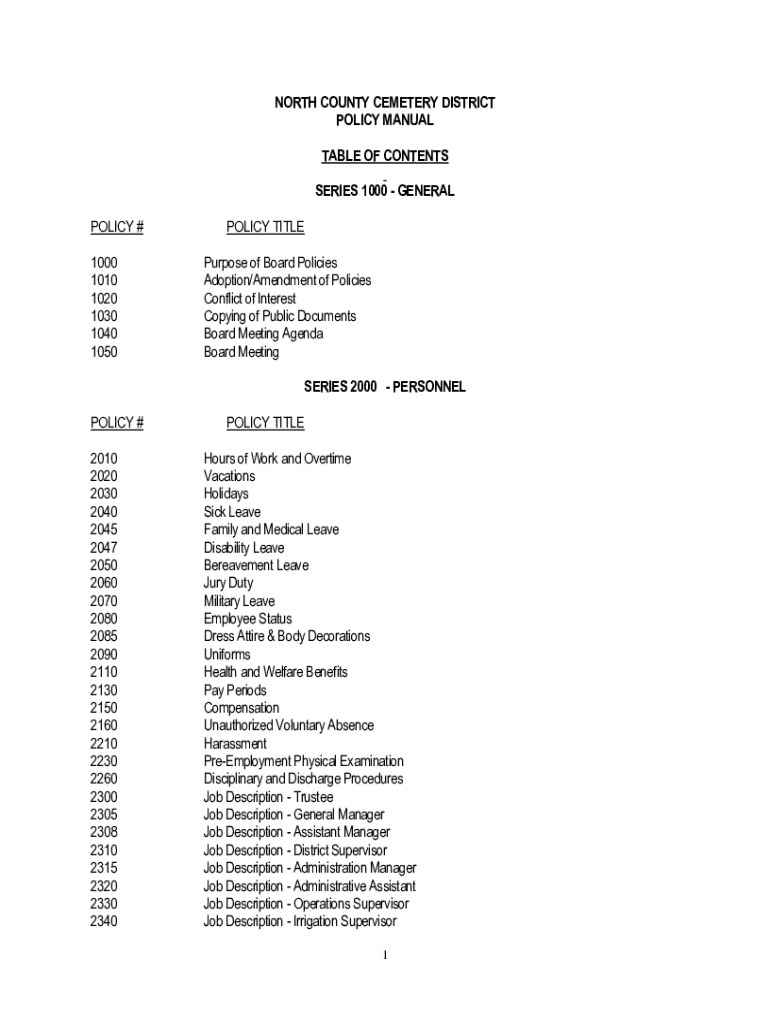 NORTH COUNTY CEMETERY DISTRICT
POLICY MANUAL

TABLE OF CONTENTS

SERIES 1000 - GENERAL

| POLICY # | POLICY TITLE |
|---|---|
| 1000 | Purpose of Board Policies |
| 1010 | Adoption/Amendment of Policies |
| 1020 | Conflict of Interest |
| 1030 | Copying of Public Documents |
| 1040 | Board Meeting Agenda |
| 1050 | Board Meeting |

SERIES 2000 - PERSONNEL

| POLICY # | POLICY TITLE |
|---|---|
| 2010 | Hours of Work and Overtime |
| 2020 | Vacations |
| 2030 | Holidays |
| 2040 | Sick Leave |
| 2045 | Family and Medical Leave |
| 2047 | Disability Leave |
| 2050 | Bereavement Leave |
| 2060 | Jury Duty |
| 2070 | Military Leave |
| 2080 | Employee Status |
| 2085 | Dress Attire & Body Decorations |
| 2090 | Uniforms |
| 2110 | Health and Welfare Benefits |
| 2130 | Pay Periods |
| 2150 | Compensation |
| 2160 | Unauthorized Voluntary Absence |
| 2210 | Harassment |
| 2230 | Pre-Employment Physical Examination |
| 2260 | Disciplinary and Discharge Procedures |
| 2300 | Job Description - Trustee |
| 2305 | Job Description - General Manager |
| 2308 | Job Description - Assistant Manager |
| 2310 | Job Description - District Supervisor |
| 2315 | Job Description - Administration Manager |
| 2320 | Job Description - Administrative Assistant |
| 2330 | Job Description - Operations Supervisor |
| 2340 | Job Description - Irrigation Supervisor |

1